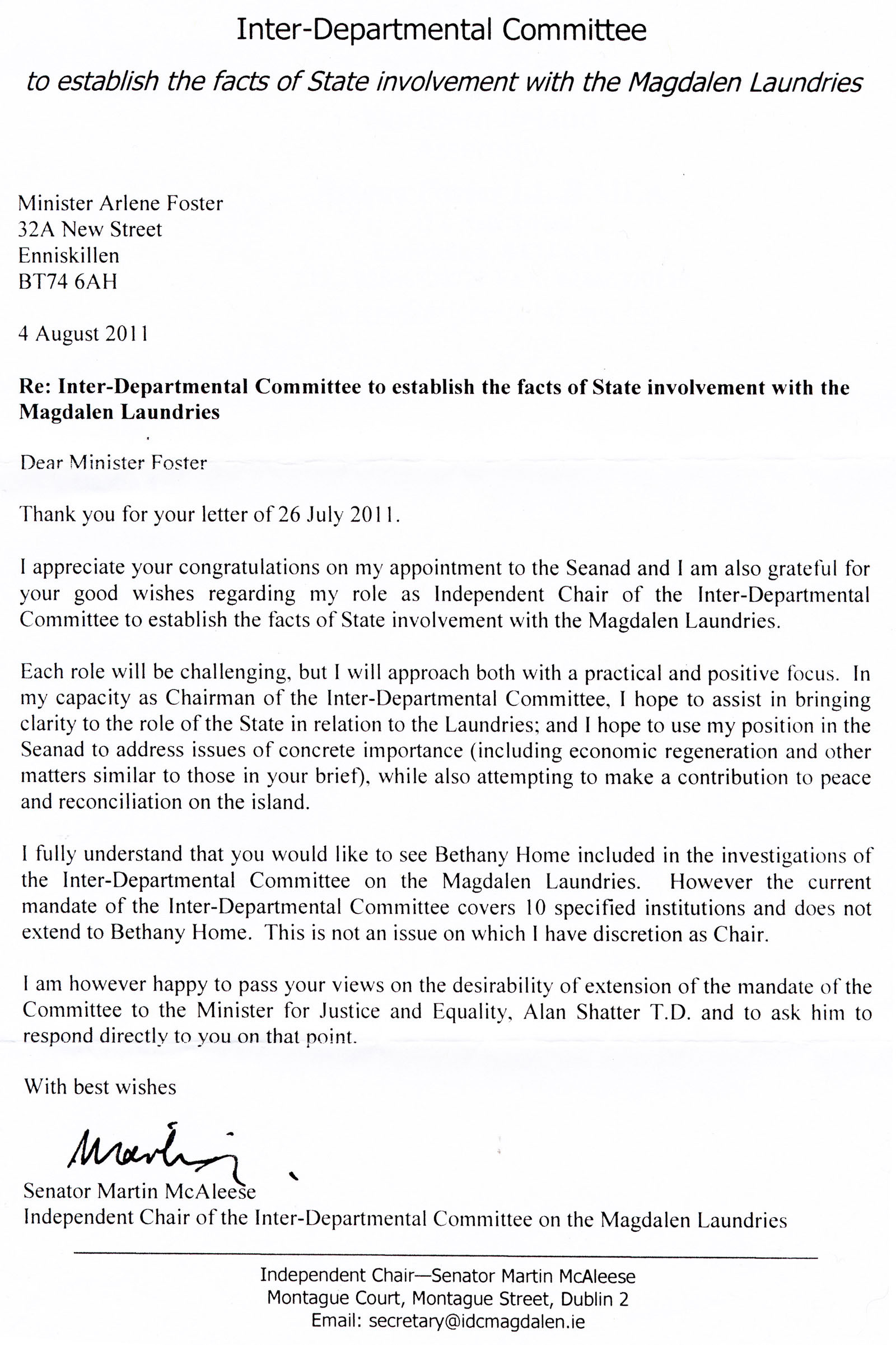 Inter-Departmental Committee

to establish the facts of State involvement with the Magdalen Laundries

Minister Arlene Foster
32A New Street
Enniskillen
BT74 6AH

4 August 2011

Re: Inter-Departmental Committee to establish the facts of State involvement with the Magdalen Laundries

Dear Minister Foster

Thank you for your letter of 26 July 2011.

I appreciate your congratulations on my appointment to the Seanad and I am also grateful for your good wishes regarding my role as Independent Chair of the Inter-Departmental Committee to establish the facts of State involvement with the Magdalen Laundries.

Each role will be challenging, but I will approach both with a practical and positive focus. In my capacity as Chairman of the Inter-Departmental Committee, I hope to assist in bringing clarity to the role of the State in relation to the Laundries; and I hope to use my position in the Seanad to address issues of concrete importance (including economic regeneration and other matters similar to those in your brief), while also attempting to make a contribution to peace and reconciliation on the island.

I fully understand that you would like to see Bethany Home included in the investigations of the Inter-Departmental Committee on the Magdalen Laundries. However the current mandate of the Inter-Departmental Committee covers 10 specified institutions and does not extend to Bethany Home. This is not an issue on which I have discretion as Chair.

I am however happy to pass your views on the desirability of extension of the mandate of the Committee to the Minister for Justice and Equality, Alan Shatter T.D. and to ask him to respond directly to you on that point.

With best wishes

Martin

Senator Martin McAleese
Independent Chair of the Inter-Departmental Committee on the Magdalen Laundries

Independent Chair—Senator Martin McAleese
Montague Court, Montague Street, Dublin 2
Email: secretary@idcmagdalen.ie